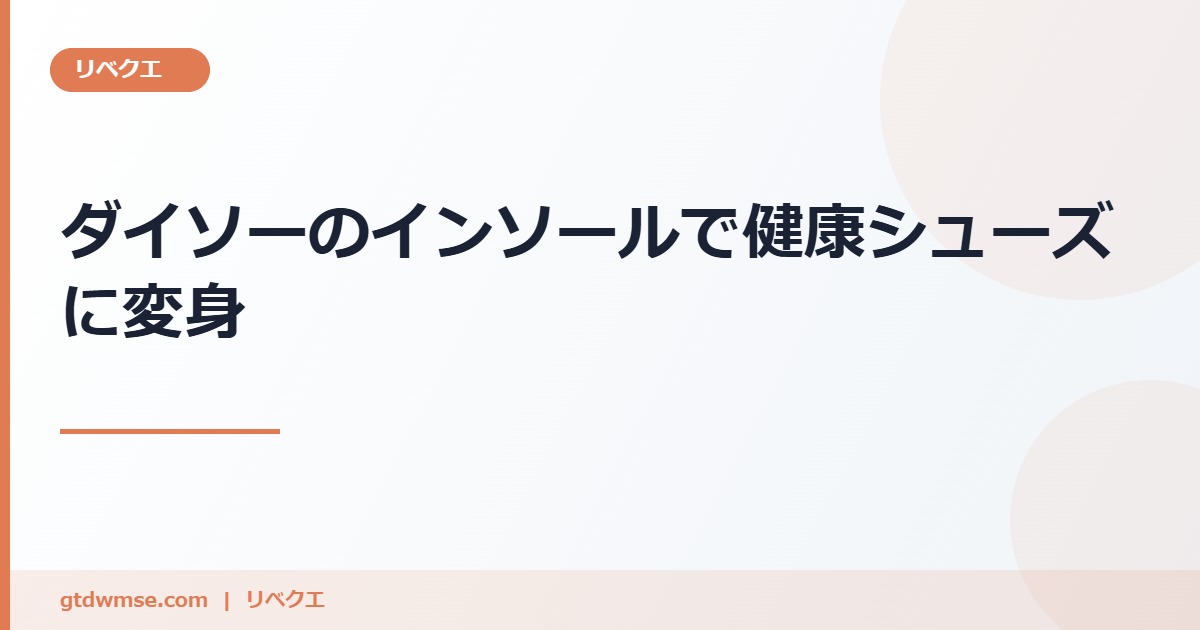 リベクエ

ダイソーのインソールで健康シューズに変身

gtdwmse.com | リベクエ